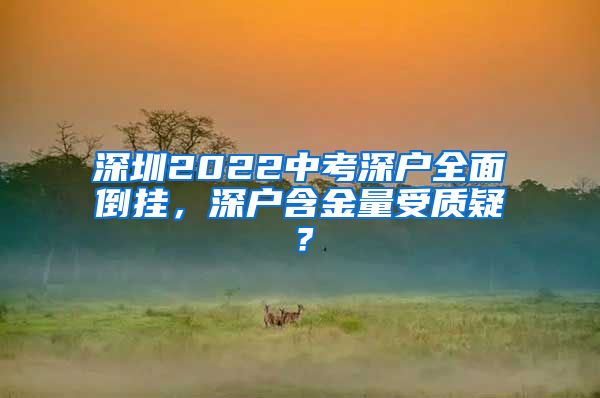 深圳2022中考深户全面倒挂，深户含金量受质疑？